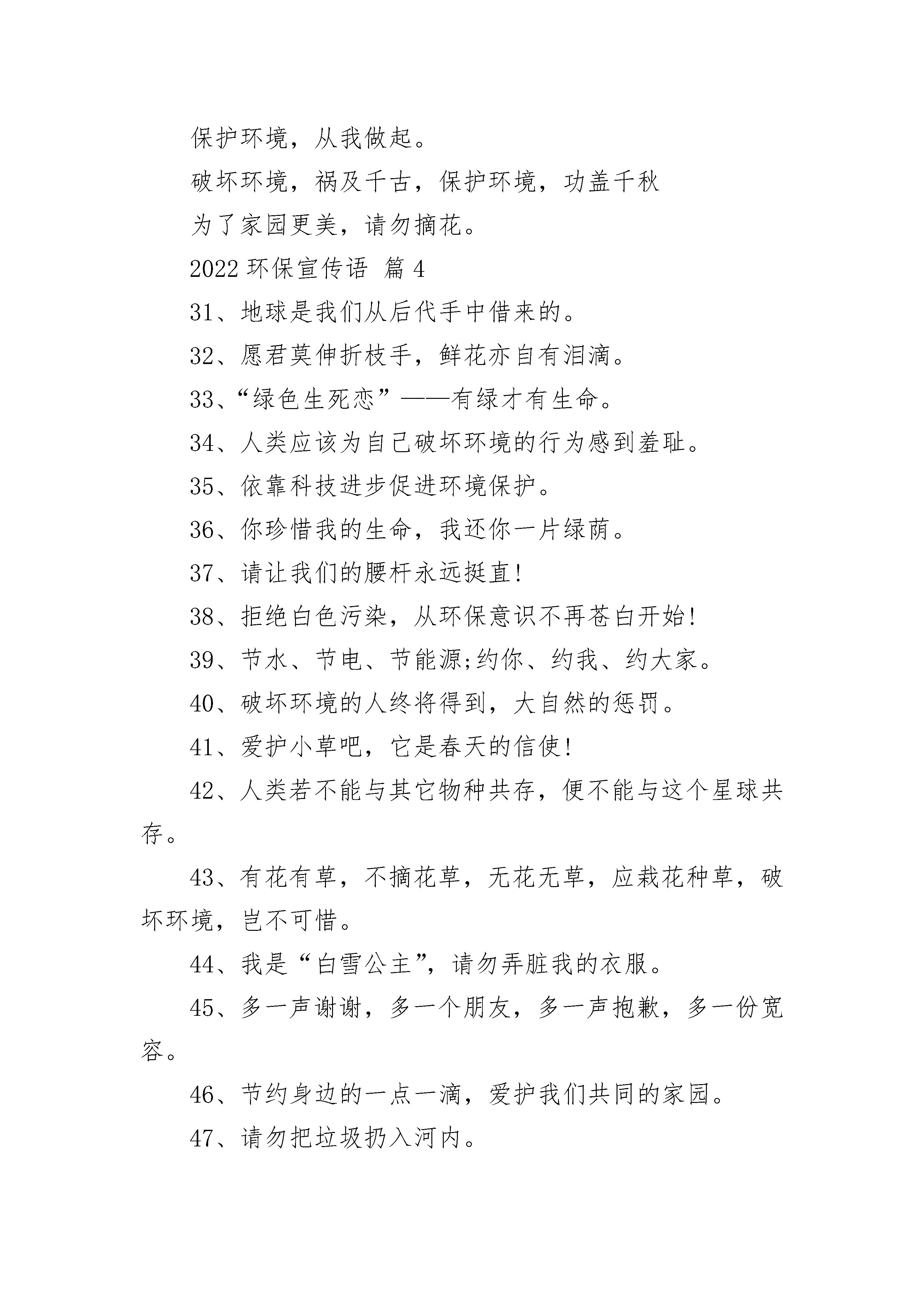 保护环境，从我做起。

破坏环境，祸及千古，保护环境，功盖千秋

为了家园更美，请勿摘花。

2022 环保宣传语 篇 4

31、地球是我们从后代手中借来的。

32、愿君莫伸折枝手，鲜花亦自有泪滴。

33、“绿色生死恋”——有绿才有生命。

34、人类应该为自己破坏环境的行为感到羞耻。

35、依靠科技进步促进环境保护。

36、你珍惜我的生命，我还你一片绿荫。

37、请让我们的腰杆永远挺直!

38、拒绝白色污染，从环保意识不再苍白开始!

39、节水、节电、节能源;约你、约我、约大家。

40、破坏环境的人终将得到，大自然的惩罚。

41、爱护小草吧，它是春天的信使!

42、人类若不能与其它物种共存，便不能与这个星球共存。

43、有花有草，不摘花草，无花无草，应栽花种草，破坏环境，岂不可惜。

44、我是“白雪公主”，请勿弄脏我的衣服。

45、多一声谢谢，多一个朋友，多一声抱歉，多一份宽容。

46、节约身边的一点一滴，爱护我们共同的家园。

47、请勿把垃圾扔入河内。